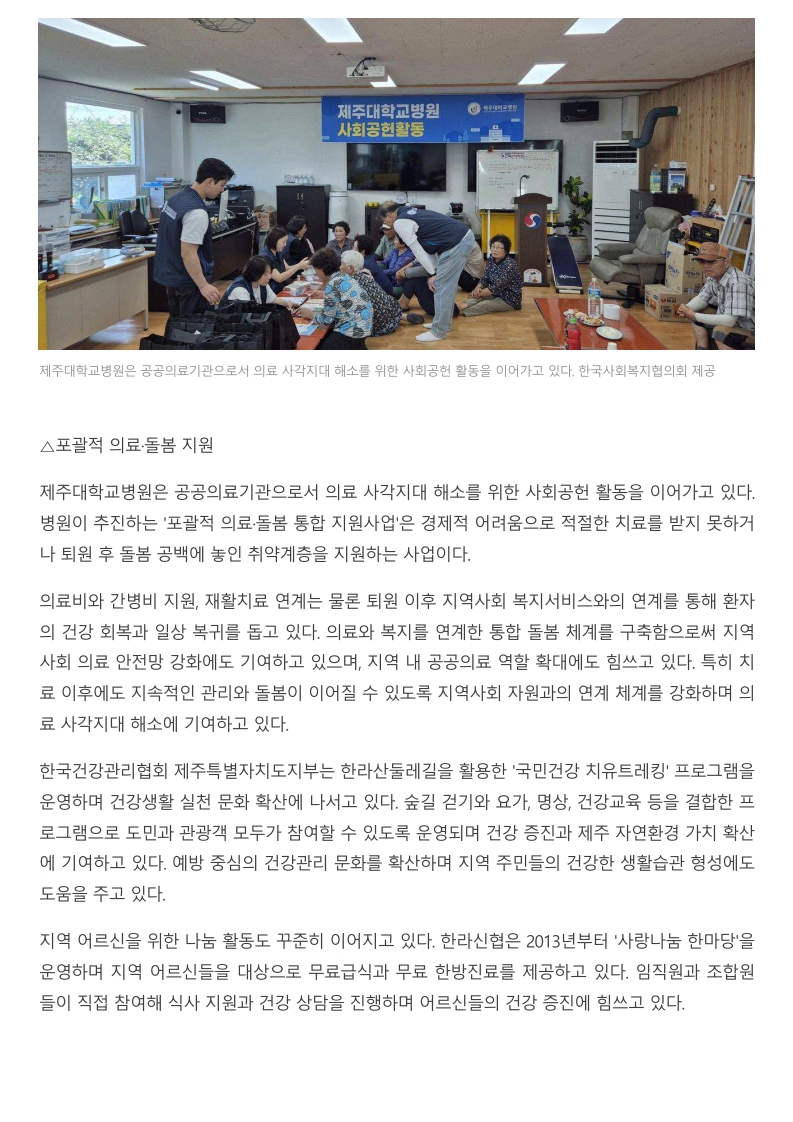 제주대학교병원
사회공헌활동

제주대학교병원은 공공의료기관으로서 의료 사각지대 해소를 위한 사회공헌 활동을 이어가고 있다. 한국사회복지협의회 제공

△포괄적 의료·돌봄 지원

제주대학교병원은 공공의료기관으로서 의료 사각지대 해소를 위한 사회공헌 활동을 이어가고 있다. 병원이 추진하는 '포괄적 의료·돌봄 통합 지원사업'은 경제적 어려움으로 적절한 치료를 받지 못하거나 퇴원 후 돌봄 공백에 놓인 취약계층을 지원하는 사업이다.

의료비와 간병비 지원, 재활치료 연계는 물론 퇴원 이후 지역사회 복지서비스와의 연계를 통해 환자의 건강 회복과 일상 복귀를 돕고 있다. 의료와 복지를 연계한 통합 돌봄 체계를 구축함으로써 지역사회 의료 안전망 강화에도 기여하고 있으며, 지역 내 공공의료 역할 확대에도 힘쓰고 있다. 특히 치료 이후에도 지속적인 관리와 돌봄이 이어질 수 있도록 지역사회 자원과의 연계 체계를 강화하며 의료 사각지대 해소에 기여하고 있다.

한국건강관리협회 제주특별자치도지부는 한라산둘레길을 활용한 '국민건강 치유트레킹' 프로그램을 운영하며 건강생활 실천 문화 확산에 나서고 있다. 숲길 걷기와 요가, 명상, 건강교육 등을 결합한 프로그램으로 도민과 관광객 모두가 참여할 수 있도록 운영되며 건강 증진과 제주 자연환경 가치 확산에 기여하고 있다. 예방 중심의 건강관리 문화를 확산하며 지역 주민들의 건강한 생활습관 형성에도 도움을 주고 있다.

지역 어르신을 위한 나눔 활동도 꾸준히 이어지고 있다. 한라신협은 2013년부터 '사랑나눔 한마당'을 운영하며 지역 어르신들을 대상으로 무료급식과 무료 한방진료를 제공하고 있다. 임직원과 조합원들이 직접 참여해 식사 지원과 건강 상담을 진행하며 어르신들의 건강 증진에 힘쓰고 있다.